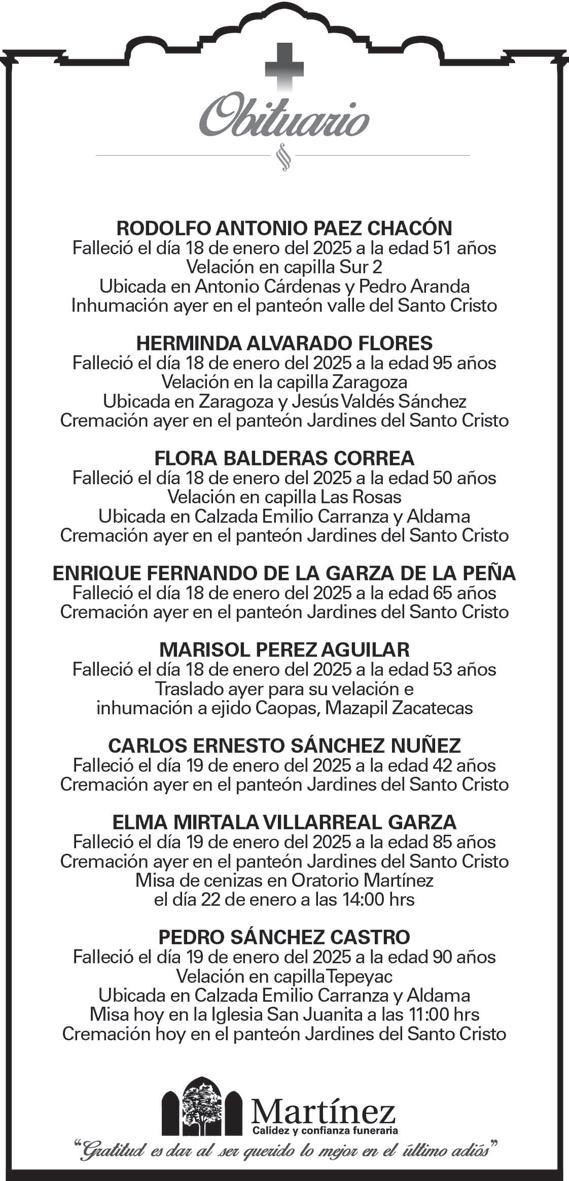 Obituario

RODOLFO ANTONIO PAEZ CHACÓN
Falleció el día 18 de enero del 2025 a la edad 51 años
Velación en capilla Sur 2
Ubicada en Antonio Cárdenas y Pedro Aranda
Inhumación ayer en el panteón valle del Santo Cristo

HERMINDA ALVARADO FLORES
Falleció el día 18 de enero del 2025 a la edad 95 años
Velación en la capilla Zaragoza
Ubicada en Zaragoza y Jesús Valdés Sánchez
Cremación ayer en el panteón Jardines del Santo Cristo

FLORA BALDERAS CORREA
Falleció el día 18 de enero del 2025 a la edad 50 años
Velación en capilla Las Rosas
Ubicada en Calzada Emilio Carranza y Aldama
Cremación ayer en el panteón Jardines del Santo Cristo

ENRIQUE FERNANDO DE LA GARZA DE LA PEÑA
Falleció el día 18 de enero del 2025 a la edad 65 años
Cremación ayer en el panteón Jardines del Santo Cristo

MARISOL PEREZ AGUILAR
Falleció el día 18 de enero del 2025 a la edad 53 años
Traslado ayer para su velación e inhumación a ejido Caopas, Mazapil Zacatecas

CARLOS ERNESTO SÁNCHEZ NUÑEZ
Falleció el día 19 de enero del 2025 a la edad 42 años
Cremación ayer en el panteón Jardines del Santo Cristo

ELMA MIRTALA VILLARREAL GARZA
Falleció el día 19 de enero del 2025 a la edad 85 años
Cremación ayer en el panteón Jardines del Santo Cristo
Misa de cenizas en Oratorio Martínez
el día 22 de enero a las 14:00 hrs

PEDRO SÁNCHEZ CASTRO
Falleció el día 19 de enero del 2025 a la edad 90 años
Velación en capilla Tepeyac
Ubicada en Calzada Emilio Carranza y Aldama
Misa hoy en la Iglesia San Juanita a las 11:00 hrs
Cremación hoy en el panteón Jardines del Santo Cristo

Martínez
Calidez y confianza funeraria
"Gratitud es dar al ser querido lo mejor en el último adiós"